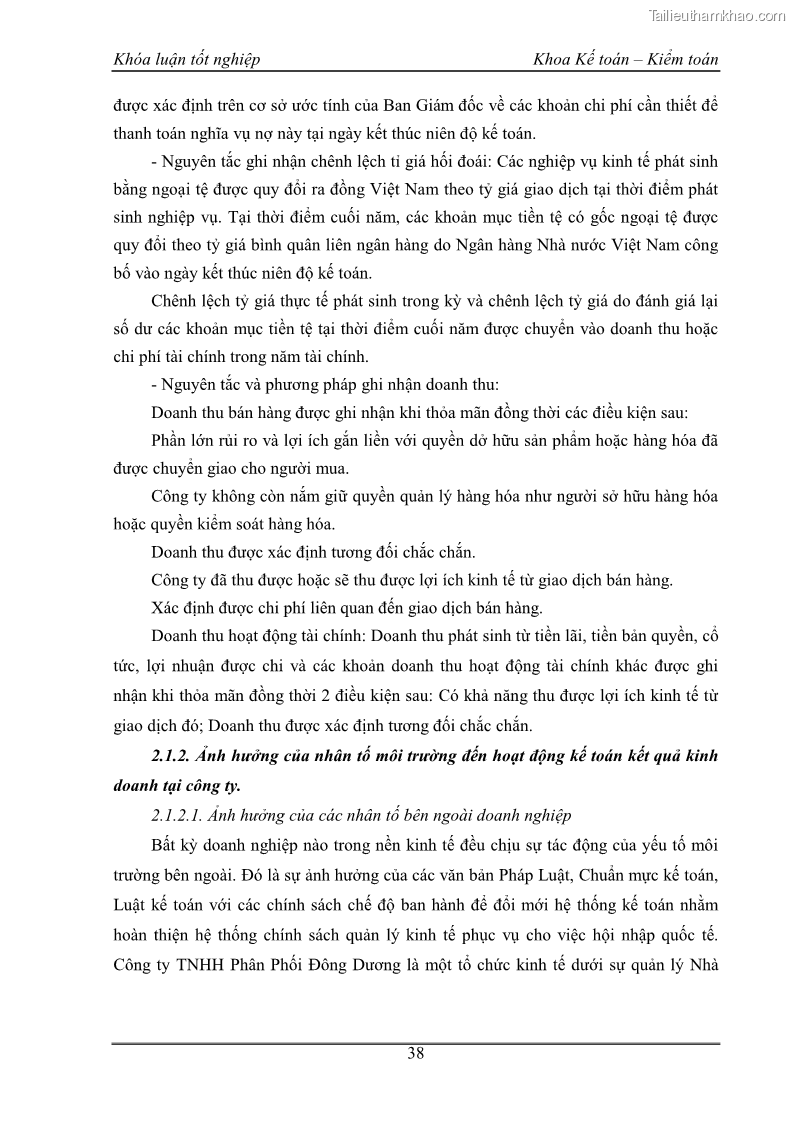 Tailieuthamkhao.com

Khóa luận tốt nghiệp

Khoa Kế toán – Kiểm toán

được xác định trên cơ sở ước tính của Ban Giám đốc về các khoản chi phí cần thiết để thanh toán nghĩa vụ nợ này tại ngày kết thúc niên độ kế toán.

- Nguyên tắc ghi nhận chênh lệch tỉ giá hối đoái: Các nghiệp vụ kinh tế phát sinh bằng ngoại tệ được quy đổi ra đồng Việt Nam theo tỷ giá giao dịch tại thời điểm phát sinh nghiệp vụ. Tại thời điểm cuối năm, các khoản mục tiền tệ có gốc ngoại tệ được quy đổi theo tỷ giá bình quân liên ngân hàng do Ngân hàng Nhà nước Việt Nam công bố vào ngày kết thúc niên độ kế toán.

Chênh lệch tỷ giá thực tế phát sinh trong kỳ và chênh lệch tỷ giá do đánh giá lại số dư các khoản mục tiền tệ tại thời điểm cuối năm được chuyển vào doanh thu hoặc chi phí tài chính trong năm tài chính.

- Nguyên tắc và phương pháp ghi nhận doanh thu:

Doanh thu bán hàng được ghi nhận khi thỏa mãn đồng thời các điều kiện sau:

Phần lớn rủi ro và lợi ích gắn liền với quyền dở hữu sản phẩm hoặc hàng hóa đã được chuyển giao cho người mua.

Công ty không còn nắm giữ quyền quản lý hàng hóa như người sở hữu hàng hóa hoặc quyền kiểm soát hàng hóa.

Doanh thu được xác định tương đối chắc chắn.

Công ty đã thu được hoặc sẽ thu được lợi ích kinh tế từ giao dịch bán hàng.

Xác định được chi phí liên quan đến giao dịch bán hàng.

Doanh thu hoạt động tài chính: Doanh thu phát sinh từ tiền lãi, tiền bản quyền, cổ tức, lợi nhuận được chi và các khoản doanh thu hoạt động tài chính khác được ghi nhận khi thỏa mãn đồng thời 2 điều kiện sau: Có khả năng thu được lợi ích kinh tế từ giao dịch đó; Doanh thu được xác định tương đối chắc chắn.

2.1.2. Ảnh hưởng của nhân tố môi trường đến hoạt động kế toán kết quả kinh doanh tại công ty.

2.1.2.1. Ảnh hưởng của các nhân tố bên ngoài doanh nghiệp

Bất kỳ doanh nghiệp nào trong nền kinh tế đều chịu sự tác động của yếu tố môi trường bên ngoài. Đó là sự ảnh hưởng của các văn bản Pháp Luật, Chuẩn mực kế toán, Luật kế toán với các chính sách chế độ ban hành để đổi mới hệ thống kế toán nhằm hoàn thiện hệ thống chính sách quản lý kinh tế phục vụ cho việc hội nhập quốc tế. Công ty TNHH Phân Phối Đông Dương là một tổ chức kinh tế dưới sự quản lý Nhà

38